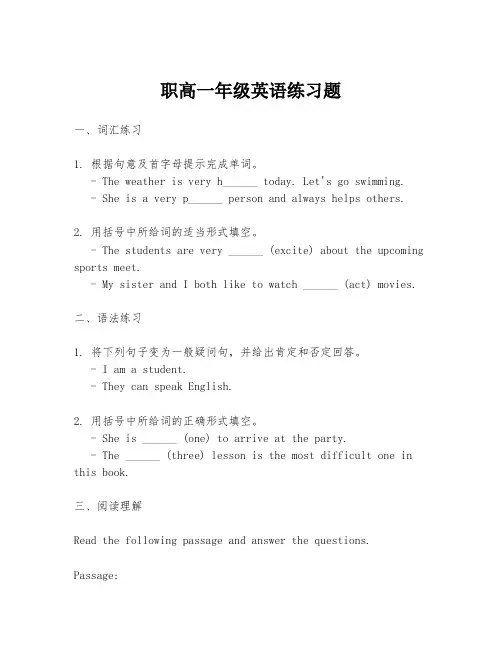 职高一年级英语练习题

一、词汇练习

1. 根据句意及首字母提示完成单词。
- The weather is very h______ today. Let's go swimming.
- She is a very p______ person and always helps others.

2. 用括号中所给词的适当形式填空。
- The students are very ______ (excite) about the upcoming sports meet.
- My sister and I both like to watch ______ (act) movies.

二、语法练习

1. 将下列句子变为一般疑问句，并给出肯定和否定回答。
- I am a student.
- They can speak English.

2. 用括号中所给词的正确形式填空。
- She is ______ (one) to arrive at the party.
- The ______ (three) lesson is the most difficult one in this book.

三、阅读理解

Read the following passage and answer the questions.

Passage: